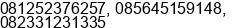 081252376257, 085645159148, 082331231335